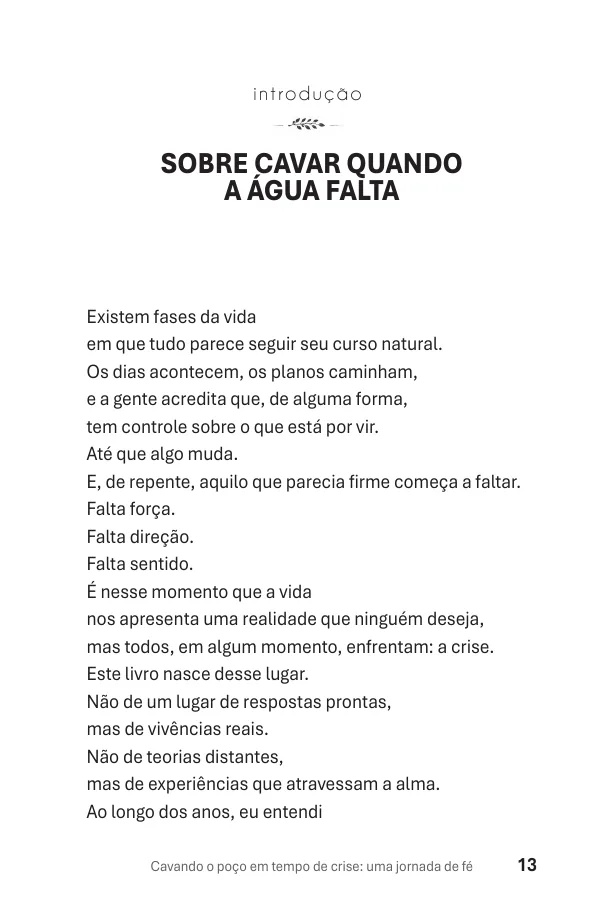 introdução

SOBRE CAVAR QUANDO A ÁGUA FALTA

Existem fases da vida
em que tudo parece seguir seu curso natural.
Os dias acontecem, os planos caminham,
e a gente acredita que, de alguma forma,
tem controle sobre o que está por vir.
Até que algo muda.
E, de repente, aquilo que parecia firme começa a faltar.
Falta força.
Falta direção.
Falta sentido.
É nesse momento que a vida
nos apresenta uma realidade que ninguém deseja,
mas todos, em algum momento, enfrentam: a crise.
Este livro nasce desse lugar.
Não de um lugar de respostas prontas,
mas de vivências reais.
Não de teorias distantes,
mas de experiências que atravessam a alma.
Ao longo dos anos, eu entendi

Cavando o poço em tempo de crise: uma jornada de fé 13